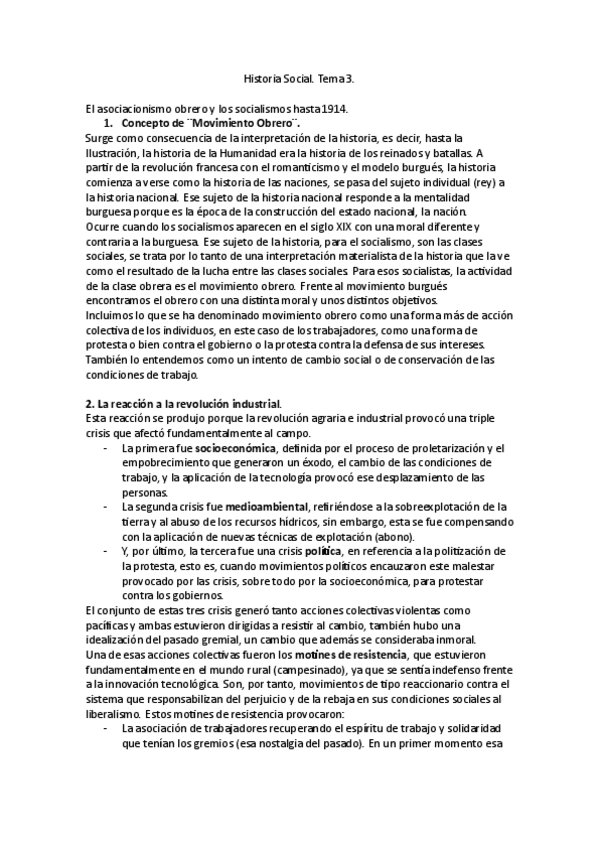 Historia Social. Tema 3.

El asociacionismo obrero y los socialismos hasta 1914.

1. Concepto de ¨Movimiento Obrero¨.

Surge como consecuencia de la interpretación de la historia, es decir, hasta la Ilustración, la historia de la Humanidad era la historia de los reinados y batallas. A partir de la revolución francesa con el romanticismo y el modelo burgués, la historia comienza a verse como la historia de las naciones, se pasa del sujeto individual (rey) a la historia nacional. Ese sujeto de la historia nacional responde a la mentalidad burguesa porque es la época de la construcción del estado nacional, la nación.

Ocurre cuando los socialismos aparecen en el siglo XIX con una moral diferente y contraria a la burguesa. Ese sujeto de la historia, para el socialismo, son las clases sociales, se trata por lo tanto de una interpretación materialista de la historia que la ve como el resultado de la lucha entre las clases sociales. Para esos socialistas, la actividad de la clase obrera es el movimiento obrero. Frente al movimiento burgués encontramos el obrero con una distinta moral y unos distintos objetivos.

Incluimos lo que se ha denominado movimiento obrero como una forma más de acción colectiva de los individuos, en este caso de los trabajadores, como una forma de protesta o bien contra el gobierno o la protesta contra la defensa de sus intereses. También lo entendemos como un intento de cambio social o de conservación de las condiciones de trabajo.

2. La reacción a la revolución industrial.

Esta reacción se produjo porque la revolución agraria e industrial provocó una triple crisis que afectó fundamentalmente al campo.

- La primera fue socioeconómica, definida por el proceso de proletarización y el empobrecimiento que generaron un éxodo, el cambio de las condiciones de trabajo, y la aplicación de la tecnología provocó ese desplazamiento de las personas.
- La segunda crisis fue medioambiental, refiriéndose a la sobreexplotación de la tierra y al abuso de los recursos hídricos, sin embargo, esta se fue compensando con la aplicación de nuevas técnicas de explotación (abono).
- Y, por último, la tercera fue una crisis política, en referencia a la politización de la protesta, esto es, cuando movimientos políticos encauzaron este malestar provocado por las crisis, sobre todo por la socioeconómica, para protestar contra los gobiernos.

El conjunto de estas tres crisis generó tanto acciones colectivas violentas como pacíficas y ambas estuvieron dirigidas a resistir al cambio, también hubo una idealización del pasado gremial, un cambio que además se consideraba inmoral.

Una de esas acciones colectivas fueron los motines de resistencia, que estuvieron fundamentalmente en el mundo rural (campesinado), ya que se sentía indefenso frente a la innovación tecnológica. Son, por tanto, movimientos de tipo reaccionario contra el sistema que responsabilizan del perjuicio y de la rebaja en sus condiciones sociales al liberalismo. Estos motines de resistencia provocaron:

- La asociación de trabajadores recuperando el espíritu de trabajo y solidaridad que tenían los gremios (esa nostalgia del pasado). En un primer momento esa